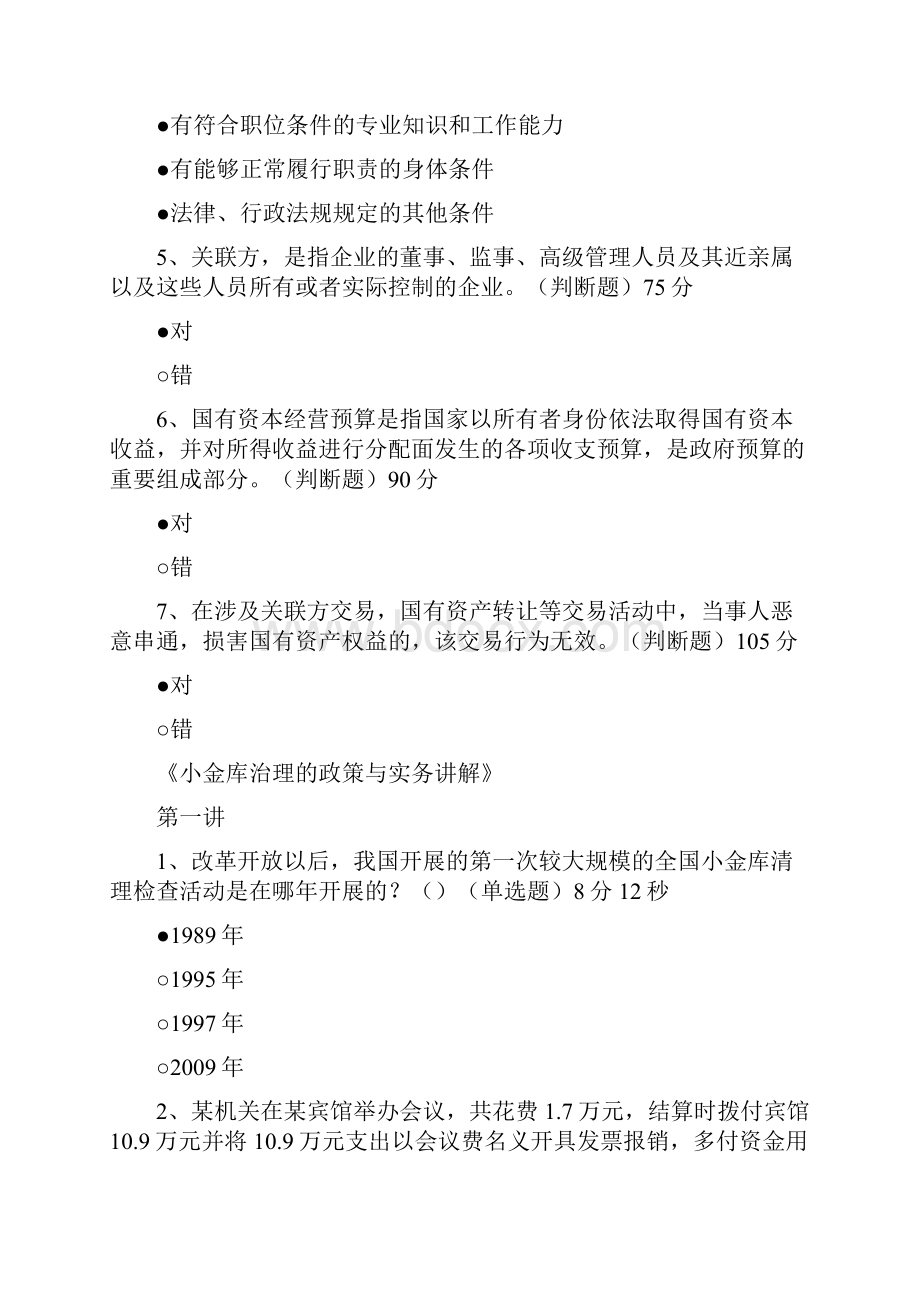 ●有符合职位条件的专业知识和工作能力

●有能够正常履行职责的身体条件

●法律、行政法规规定的其他条件

5、关联方，是指企业的董事、监事、高级管理人员及其近亲属以及这些人员所有或者实际控制的企业。（判断题）75 分

●对

○错

6、国有资本经营预算是指国家以所有者身份依法取得国有资本收益，并对所得收益进行分配面发生的各项收支预算，是政府预算的重要组成部分。（判断题）90 分

●对

○错

7、在涉及关联方交易，国有资产转让等交易活动中，当事人恶意串通，损害国有资产权益的，该交易行为无效。（判断题）105 分

●对

○错

《小金库治理的政策与实务讲解》

第一讲

1、改革开放以后，我国开展的第一次较大规模的全国小金库清理检查活动是在哪年开展的？（）（单选题）8 分 12 秒

●1989 年

○1995 年

○1997 年

○2009 年

2、某机关在某宾馆举办会议，共花费 1.7 万元，结算时拨付宾馆 10.9 万元并将 10.9 万元支出以会议费名义开具发票报销，多付资金用